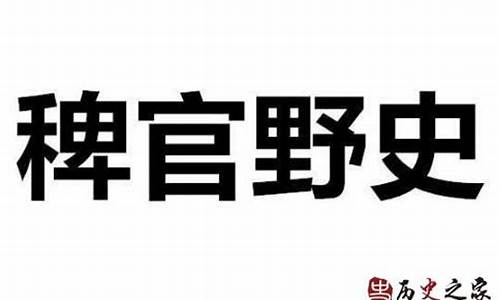 稗官野史

历史之家